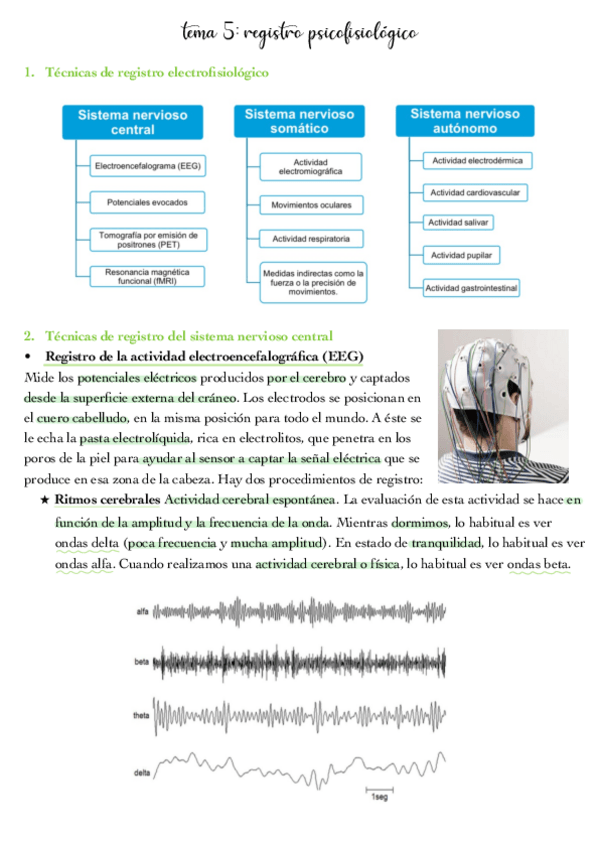 tema 5: registro psicofisiológico

1. Técnicas de registro electrofisiológico

Sistema nervioso central

Electroencefalograma (EEG)

Potenciales evocados

Tomografía por emisión de positrones (PET)

Resonancia magnética funcional (fMRI)

Sistema nervioso somático

Actividad electromiográfica

Movimientos oculares

Actividad respiratoria

Medidas indirectas como la fuerza o la precisión de movimientos.

Sistema nervioso autónomo

Actividad electrodérmica

Actividad cardiovascular

Actividad salivar

Actividad pupilar

Actividad gastrointestinal

2. Técnicas de registro del sistema nervioso central

• Registro de la actividad electroencefalográfica (EEG)

Mide los potenciales eléctricos producidos por el cerebro y captados desde la superficie externa del cráneo. Los electrodos se posicionan en el cuero cabelludo, en la misma posición para todo el mundo. A éste se le echa la pasta electrolíquida, rica en electrolitos, que penetra en los poros de la piel para ayudar al sensor a captar la señal eléctrica que se produce en esa zona de la cabeza. Hay dos procedimientos de registro:

★ Ritmos cerebrales Actividad cerebral espontánea. La evaluación de esta actividad se hace en función de la amplitud y la frecuencia de la onda. Mientras dormimos, lo habitual es ver ondas delta (poca frecuencia y mucha amplitud). En estado de tranquilidad, lo habitual es ver ondas alfa. Cuando realizamos una actividad cerebral o física, lo habitual es ver ondas beta.

alfa

beta

theta

delta

1seg